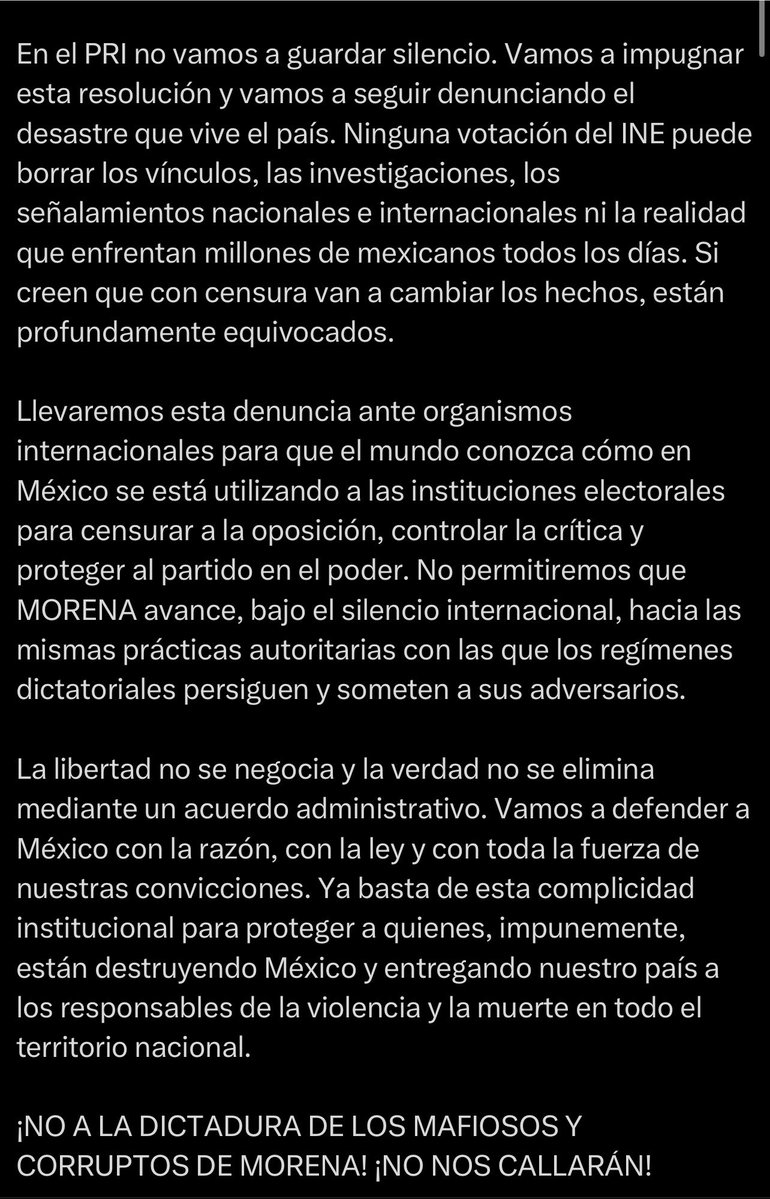 En el PRI no vamos a guardar silencio. Vamos a impugnar esta resolución y vamos a seguir denunciando el desastre que vive el país. Ninguna votación del INE puede borrar los vínculos, las investigaciones, los señalamientos nacionales e internacionales ni la realidad que enfrentan millones de mexicanos todos los días. Si creen que con censura van a cambiar los hechos, están profundamente equivocados.

Llevaremos esta denuncia ante organismos internacionales para que el mundo conozca cómo en México se está utilizando a las instituciones electorales para censurar a la oposición, controlar la crítica y proteger al partido en el poder. No permitiremos que MORENA avance, bajo el silencio internacional, hacia las mismas prácticas autoritarias con las que los regímenes dictatoriales persiguen y someten a sus adversarios.

La libertad no se negocia y la verdad no se elimina mediante un acuerdo administrativo. Vamos a defender a México con la razón, con la ley y con toda la fuerza de nuestras convicciones. Ya basta de esta complicidad institucional para proteger a quienes, impunemente, están destruyendo México y entregando nuestro país a los responsables de la violencia y la muerte en todo el territorio nacional.

¡NO A LA DICTADURA DE LOS MAFIOSOS Y CORRUPTOS DE MORENA! ¡NO NOS CALLARÁN!